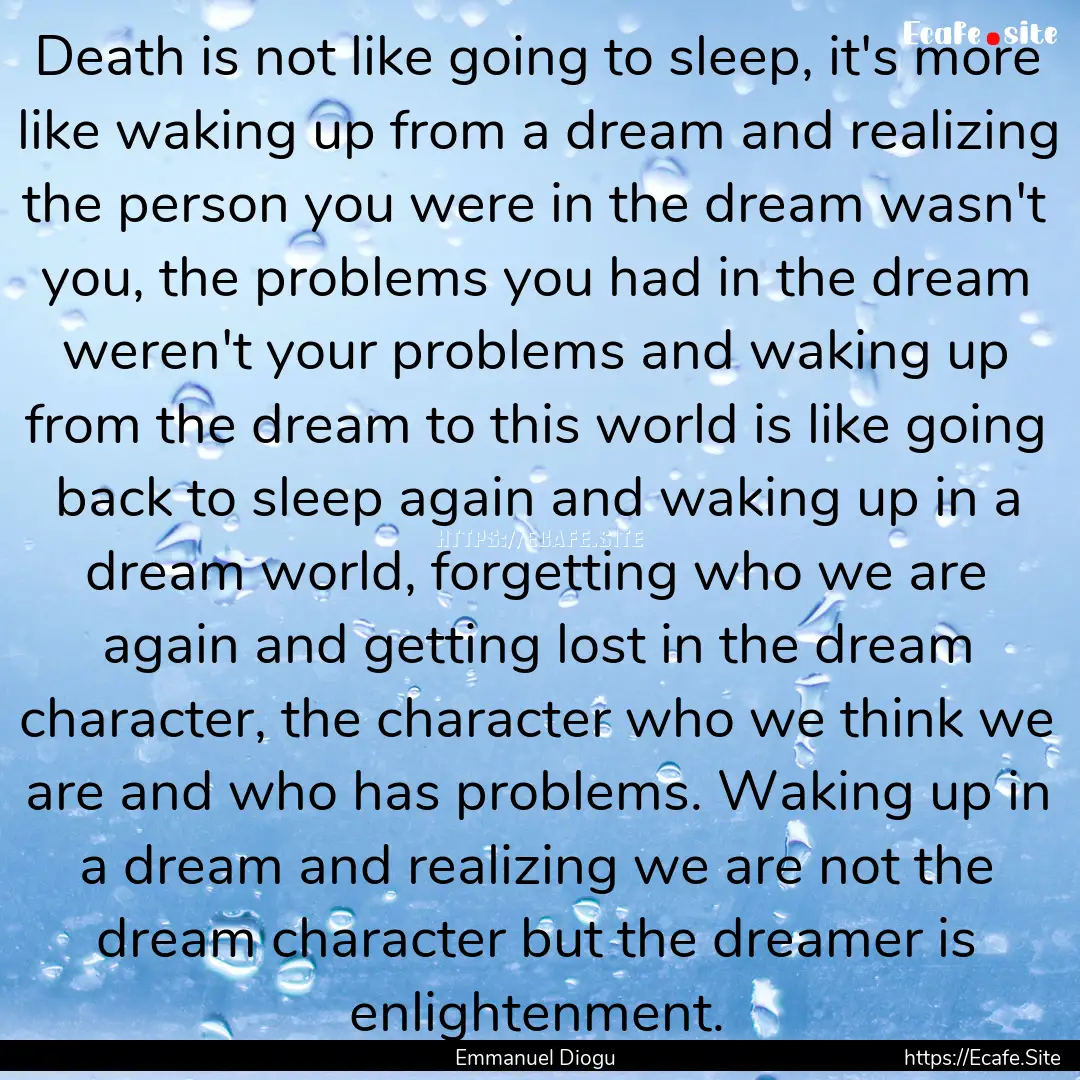 Ecafe.site

Death is not like going to sleep, it's more like waking up from a dream and realizing the person you were in the dream wasn't you, the problems you had in the dream weren't your problems and waking up from the dream to this world is like going back to sleep again and waking up in a dream world, forgetting who we are again and getting lost in the dream character, the character who we think we are and who has problems. Waking up in a dream and realizing we are not the dream character but the dreamer is enlightenment.

HTTPS://ECAFE.SITE

Emmanuel Diogu

https://Ecafe.Site